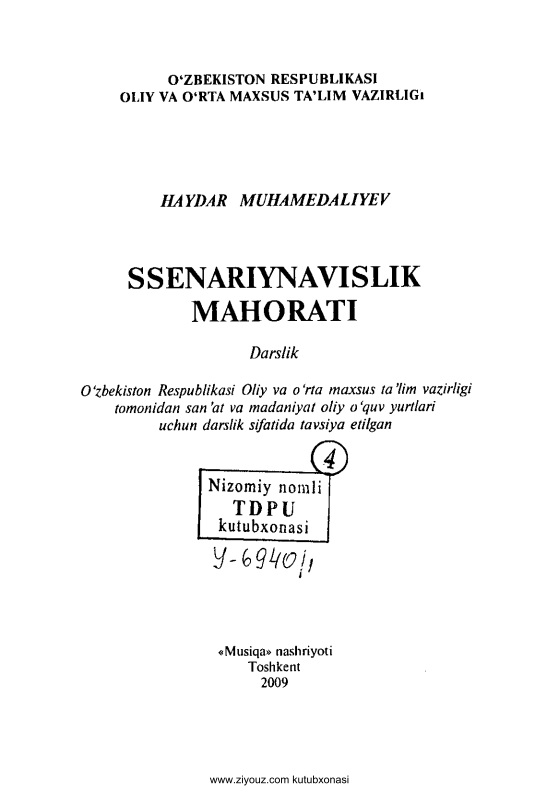 O‘ZBEKISTON RESPUBLIKASI
OLIY VA O‘RTA MAXSUS TA’LIM VAZIRLIGI

HAYDAR MUHAMEDALIYEV

SSENARIYNAVISLIK MAHORATI

Darslik

O‘zbekiston Respublikasi Oliy va o‘rta maxsus ta’lim vazirligi tomonidan san’at va madaniyat oliy o‘quv yurtlari uchun darslik sifatida tavsiya etilgan

4

Nizomiy nomli
TDPU
kutubxonasi

У-6940/1

«Musiqa» nashriyoti
Toshkent
2009

www.ziyouz.com kutubxonasi